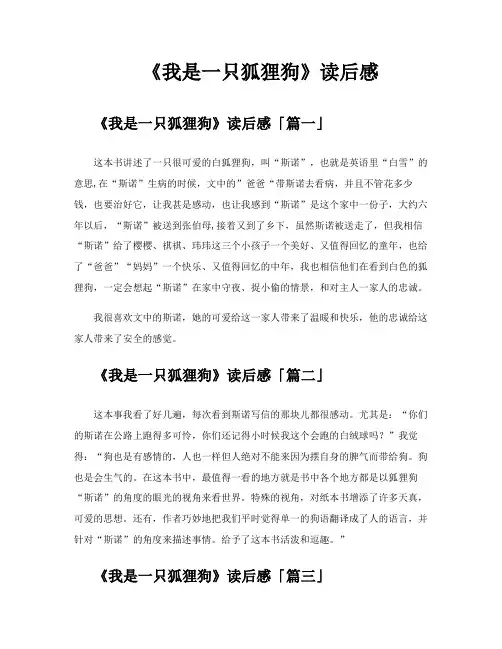 《我是一只狐狸狗》读后感

《我是一只狐狸狗》读后感「篇一」

这本书讲述了一只很可爱的白狐狸狗，叫“斯诺”，也就是英语里“白雪”的意思,在“斯诺”生病的时候，文中的”爸爸“带斯诺去看病，并且不管花多少钱，也要治好它，让我甚是感动，也让我感到“斯诺”是这个家中一份子，大约六年以后，“斯诺”被送到张伯母,接着又到了乡下，虽然斯诺被送走了，但我相信“斯诺”给了樱樱、祺祺、玮玮这三个小孩子一个美好、又值得回忆的童年，也给了“爸爸”“妈妈”一个快乐、又值得回忆的中年，我也相信他们在看到白色的狐狸狗，一定会想起“斯诺”在家中守夜、捉小偷的情景，和对主人一家人的忠诚。

我很喜欢文中的斯诺，她的可爱给这一家人带来了温暖和快乐，他的忠诚给这家人带来了安全的感觉。

《我是一只狐狸狗》读后感「篇二」

这本事我看了好几遍，每次看到斯诺写信的那块儿都很感动。尤其是：“你们的斯诺在公路上跑得多可怜，你们还记得小时候我这个会跑的白绒球吗？”我觉得：“狗也是有感情的，人也一样但人绝对不能来因为摆自身的脾气而带给狗。狗也是会生气的。在这本书中，最值得一看的地方就是书中各个地方都是以狐狸狗“斯诺”的角度的眼光的视角来看世界。特殊的视角，对纸本书增添了许多天真，可爱的思想。还有，作者巧妙地把我们平时觉得单一的狗语翻译成了人的语言，并针对“斯诺”的角度来描述事情。给予了这本书活泼和逗趣。”

《我是一只狐狸狗》读后感「篇三」